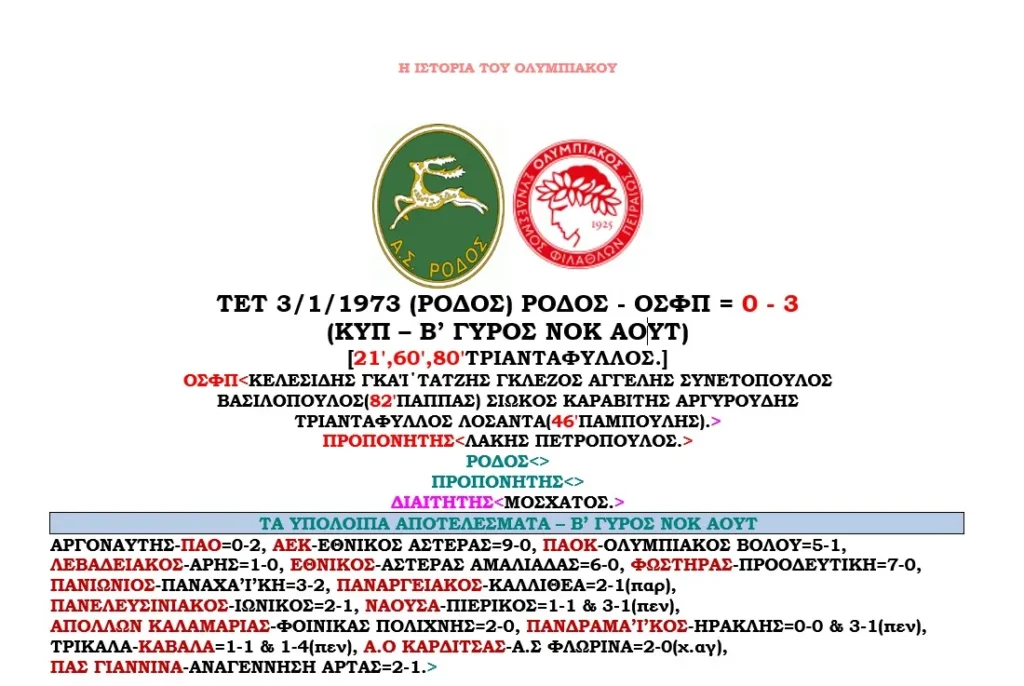 Η ΙΣΤΟΡΙΑ ΤΟΥ ΟΛΥΜΠΙΑΚΟΥ

Α.Σ. ΡΟΔΟΣ

ΟΛΥΜΠΙΑΚΟΣ ΣΥΝΔΕΣΜΟΣ ΦΙΛΑΘΛΩΝ ΠΕΙΡΑΙΩΣ 1925

ΤΕΤ 3/1/1973 (ΡΟΔΟΣ) ΡΟΔΟΣ - ΟΣΦΠ = 0 - 3
(ΚΥΠ – Β' ΓΥΡΟΣ ΝΟΚ ΑΟΥΤ)
[21',60',80'ΤΡΙΑΝΤΑΦΥΛΛΟΣ.]
ΟΣΦΠ<ΚΕΛΕΣΙΔΗΣ ΓΚΑΪΤΑΤΖΗΣ ΓΚΛΕΖΟΣ ΑΓΓΕΛΗΣ ΣΥΝΕΤΟΠΟΥΛΟΣ ΒΑΣΙΛΟΠΟΥΛΟΣ(82'ΠΑΠΠΑΣ) ΣΙΩΚΟΣ ΚΑΡΑΒΙΤΗΣ ΑΡΓΥΡΟΥΔΗΣ ΤΡΙΑΝΤΑΦΥΛΛΟΣ ΛΟΣΑΝΤΑ(46'ΠΑΜΠΟΥΛΗΣ).>
ΠΡΟΠΟΝΗΤΗΣ<ΛΑΚΗΣ ΠΕΤΡΟΠΟΥΛΟΣ.>
ΡΟΔΟΣ<>
ΠΡΟΠΟΝΗΤΗΣ<>
ΔΙΑΙΤΗΤΗΣ<ΜΟΣΧΑΤΟΣ.>

ΤΑ ΥΠΟΛΟΙΠΑ ΑΠΟΤΕΛΕΣΜΑΤΑ – Β' ΓΥΡΟΣ ΝΟΚ ΑΟΥΤ

ΑΡΓΟΝΑΥΤΗΣ-ΠΑΟ=0-2, ΑΕΚ-ΕΘΝΙΚΟΣ ΑΣΤΕΡΑΣ=9-0, ΠΑΟΚ-ΟΛΥΜΠΙΑΚΟΣ ΒΟΛΟΥ=5-1, ΛΕΒΑΔΕΙΑΚΟΣ-ΑΡΗΣ=1-0, ΕΘΝΙΚΟΣ-ΑΣΤΕΡΑΣ ΑΜΑΛΙΑΔΑΣ=6-0, ΦΩΣΤΗΡΑΣ-ΠΡΟΟΔΕΥΤΙΚΗ=7-0, ΠΑΝΙΩΝΙΟΣ-ΠΑΝΑΧΑΪΚΗ=3-2, ΠΑΝΑΡΓΕΙΑΚΟΣ-ΚΑΛΛΙΘΕΑ=2-1(παρ), ΠΑΝΕΛΕΥΣΙΝΙΑΚΟΣ-ΙΩΝΙΚΟΣ=2-1, ΝΑΟΥΣΑ-ΠΙΕΡΙΚΟΣ=1-1 & 3-1(πεν), ΑΠΟΛΛΩΝ ΚΑΛΑΜΑΡΙΑΣ-ΦΟΙΝΙΚΑΣ ΠΟΛΙΧΝΗΣ=2-0, ΠΑΝΔΡΑΜΑΪΚΟΣ-ΗΡΑΚΛΗΣ=0-0 & 3-1(πεν), ΤΡΙΚΑΛΑ-ΚΑΒΑΛΑ=1-1 & 1-4(πεν), Α.Ο ΚΑΡΔΙΤΣΑΣ-Α.Σ ΦΛΩΡΙΝΑ=2-0(χ.αγ), ΠΑΣ ΓΙΑΝΝΙΝΑ-ΑΝΑΓΕΝΝΗΣΗ ΑΡΤΑΣ=2-1.>